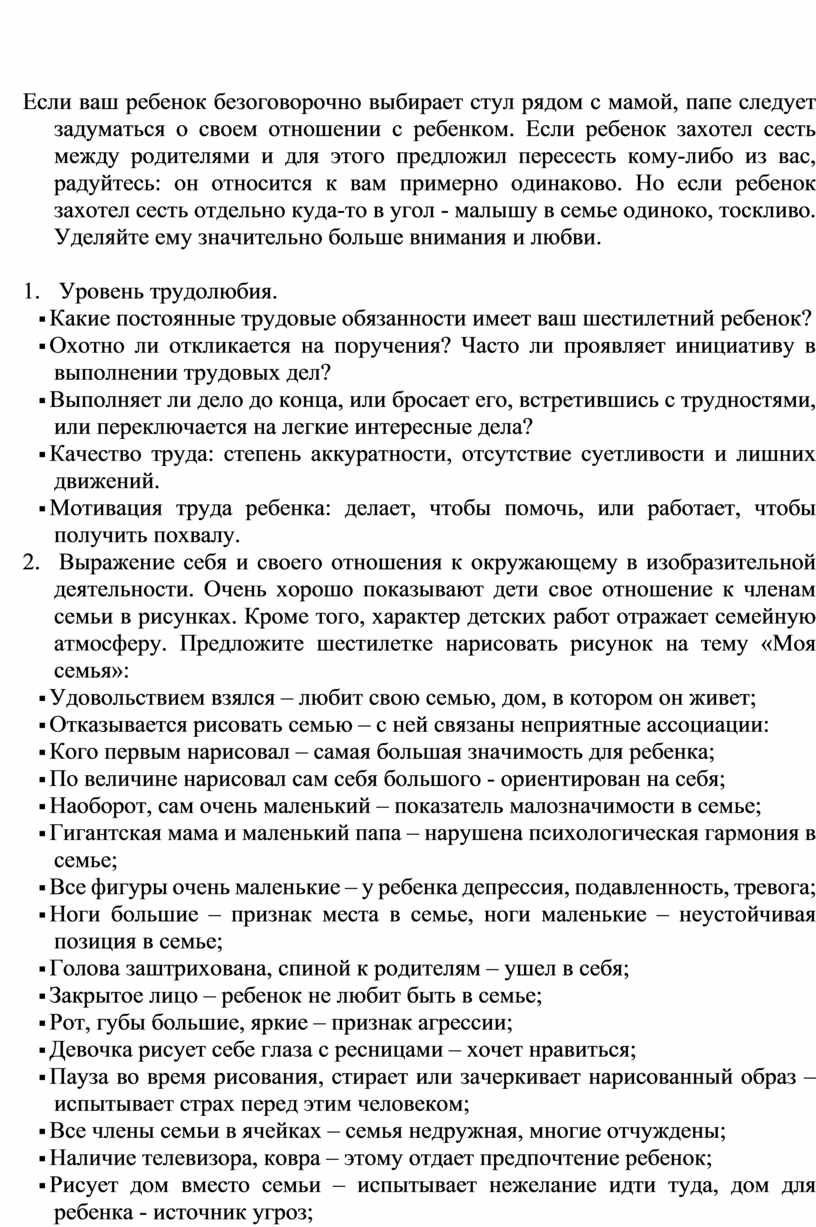 Если ваш ребенок безоговорочно выбирает стул рядом с мамой, папе следует задуматься о своем отношении с ребенком. Если ребенок захотел сесть между родителями и для этого предложил пересесть кому-либо из вас, радуйтесь: он относится к вам примерно одинаково. Но если ребенок захотел сесть отдельно куда-то в угол - малышу в семье одиноко, тоскливо. Уделяйте ему значительно больше внимания и любви.

1. Уровень трудолюбия.
▪ Какие постоянные трудовые обязанности имеет ваш шестилетний ребенок?
▪ Охотно ли откликается на поручения? Часто ли проявляет инициативу в выполнении трудовых дел?
▪ Выполняет ли дело до конца, или бросает его, встретившись с трудностями, или переключается на легкие интересные дела?
▪ Качество труда: степень аккуратности, отсутствие суетливости и лишних движений.
▪ Мотивация труда ребенка: делает, чтобы помочь, или работает, чтобы получить похвалу.
2. Выражение себя и своего отношения к окружающему в изобразительной деятельности. Очень хорошо показывают дети свое отношение к членам семьи в рисунках. Кроме того, характер детских работ отражает семейную атмосферу. Предложите шестилетке нарисовать рисунок на тему «Моя семья»:
▪ Удовольствием взялся – любит свою семью, дом, в котором он живет;
▪ Отказывается рисовать семью – с ней связаны неприятные ассоциации:
▪ Кого первым нарисовал – самая большая значимость для ребенка;
▪ По величине нарисовал сам себя большого - ориентирован на себя;
▪ Наоборот, сам очень маленький – показатель малозначимости в семье;
▪ Гигантская мама и маленький папа – нарушена психологическая гармония в семье;
▪ Все фигуры очень маленькие – у ребенка депрессия, подавленность, тревога;
▪ Ноги большие – признак места в семье, ноги маленькие – неустойчивая позиция в семье;
▪ Голова заштрихована, спиной к родителям – ушел в себя;
▪ Закрытое лицо – ребенок не любит быть в семье;
▪ Рот, губы большие, яркие – признак агрессии;
▪ Девочка рисует себе глаза с ресницами – хочет нравиться;
▪ Пауза во время рисования, стирает или зачеркивает нарисованный образ – испытывает страх перед этим человеком;
▪ Все члены семьи в ячейках – семья недружная, многие отчуждены;
▪ Наличие телевизора, ковра – этому отдает предпочтение ребенок;
▪ Рисует дом вместо семьи – испытывает нежелание идти туда, дом для ребенка - источник угроз;